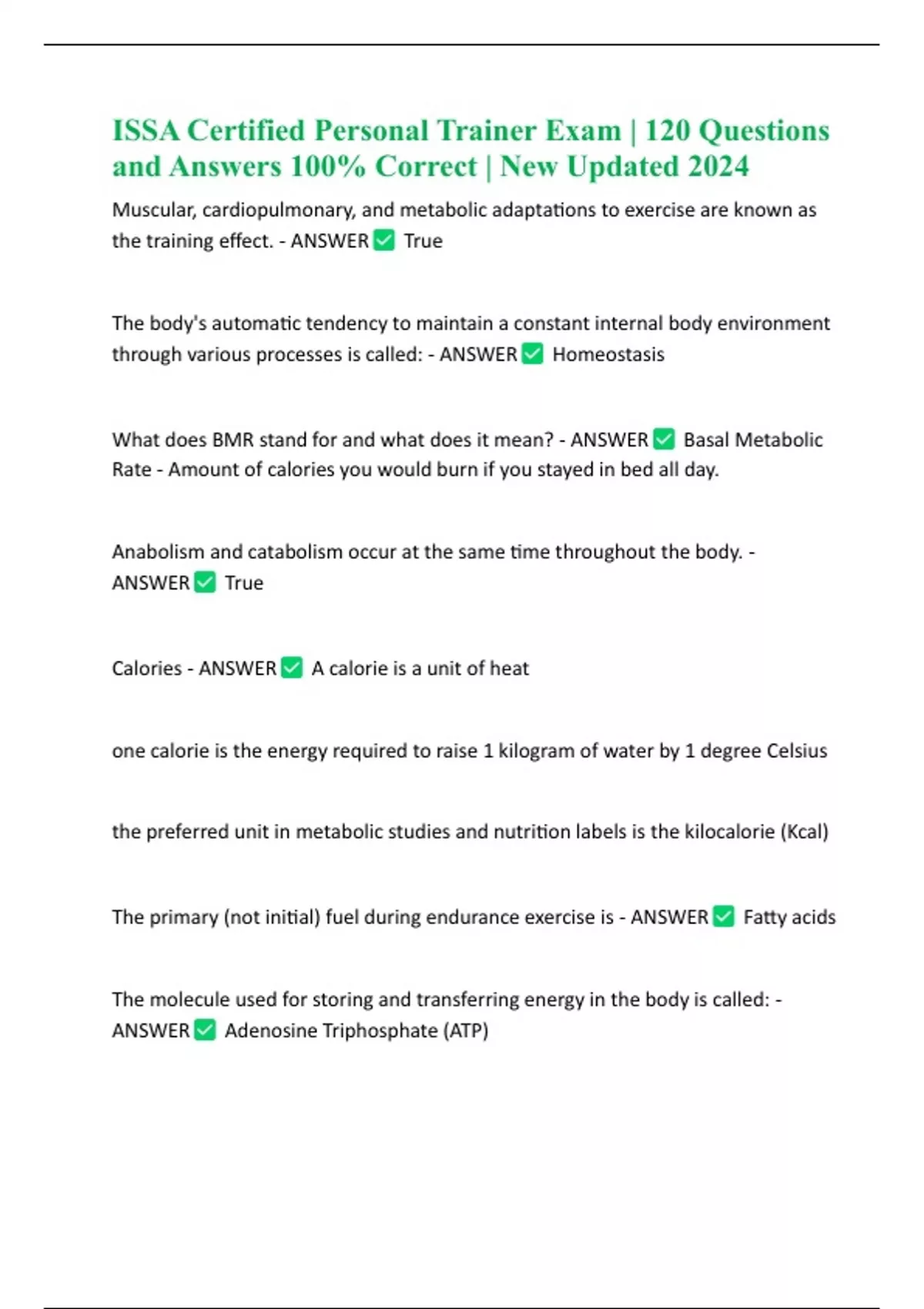 ISSA Certified Personal Trainer Exam | 120 Questions and Answers 100% Correct | New Updated 2024

Muscular, cardiopulmonary, and metabolic adaptations to exercise are known as the training effect. - ANSWER ☑ True

The body's automatic tendency to maintain a constant internal body environment through various processes is called: - ANSWER ☑ Homeostasis

What does BMR stand for and what does it mean? - ANSWER ☑ Basal Metabolic Rate - Amount of calories you would burn if you stayed in bed all day.

Anabolism and catabolism occur at the same time throughout the body. - ANSWER ☑ True

Calories - ANSWER ☑ A calorie is a unit of heat

one calorie is the energy required to raise 1 kilogram of water by 1 degree Celsius

the preferred unit in metabolic studies and nutrition labels is the kilocalorie (Kcal)

The primary (not initial) fuel during endurance exercise is - ANSWER ☑ Fatty acids

The molecule used for storing and transferring energy in the body is called: - ANSWER ☑ Adenosine Triphosphate (ATP)